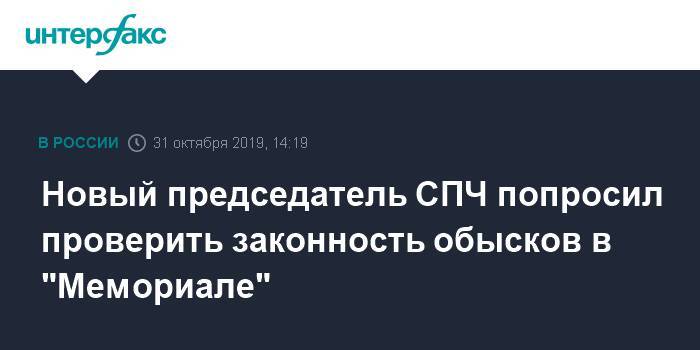 интерфакс

В РОССИИ 31 октября 2019, 14:19

Новый председатель СПЧ попросил проверить законность обысков в "Мемориале"